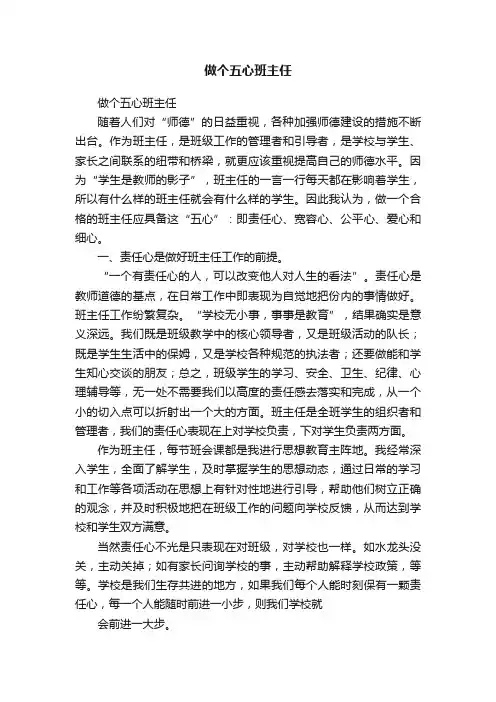 做个五心班主任

做个五心班主任

随着人们对“师德”的日益重视，各种加强师德建设的措施不断出台。作为班主任，是班级工作的管理者和引导者，是学校与学生、家长之间联系的纽带和桥梁，就更应该重视提高自己的师德水平。因为“学生是教师的影子”，班主任的一言一行每天都在影响着学生，所以有什么样的班主任就会有什么样的学生。因此我认为，做一个合格的班主任应具备这“五心”：即责任心、宽容心、公平心、爱心和细心。

一、责任心是做好班主任工作的前提。

“一个有责任心的人，可以改变他人对人生的看法”。责任心是教师道德的基点，在日常工作中即表现为自觉地把份内的事情做好。班主任工作纷繁复杂。“学校无小事，事事是教育”，结果确实是意义深远。我们既是班级教学中的核心领导者，又是班级活动的队长；既是学生生活中的保姆，又是学校各种规范的执法者；还要做能和学生知心交谈的朋友；总之，班级学生的学习、安全、卫生、纪律、心理辅导等，无一处不需要我们以高度的责任感去落实和完成，从一个小的切入点可以折射出一个大的方面。班主任是全班学生的组织者和管理者，我们的责任心表现在上对学校负责，下对学生负责两方面。

作为班主任，每节班会课都是我进行思想教育主阵地。我经常深入学生，全面了解学生，及时掌握学生的思想动态，通过日常的学习和工作等各项活动在思想上有针对性地进行引导，帮助他们树立正确的观念，并及时积极地把在班级工作的问题向学校反馈，从而达到学校和学生双方满意。

当然责任心不光是只表现在对班级，对学校也一样。如水龙头没关，主动关掉；如有家长问询学校的事，主动帮助解释学校政策，等等。学校是我们生存共进的地方，如果我们每个人能时刻保有一颗责任心，每一个人能随时前进一小步，则我们学校就

会前进一大步。